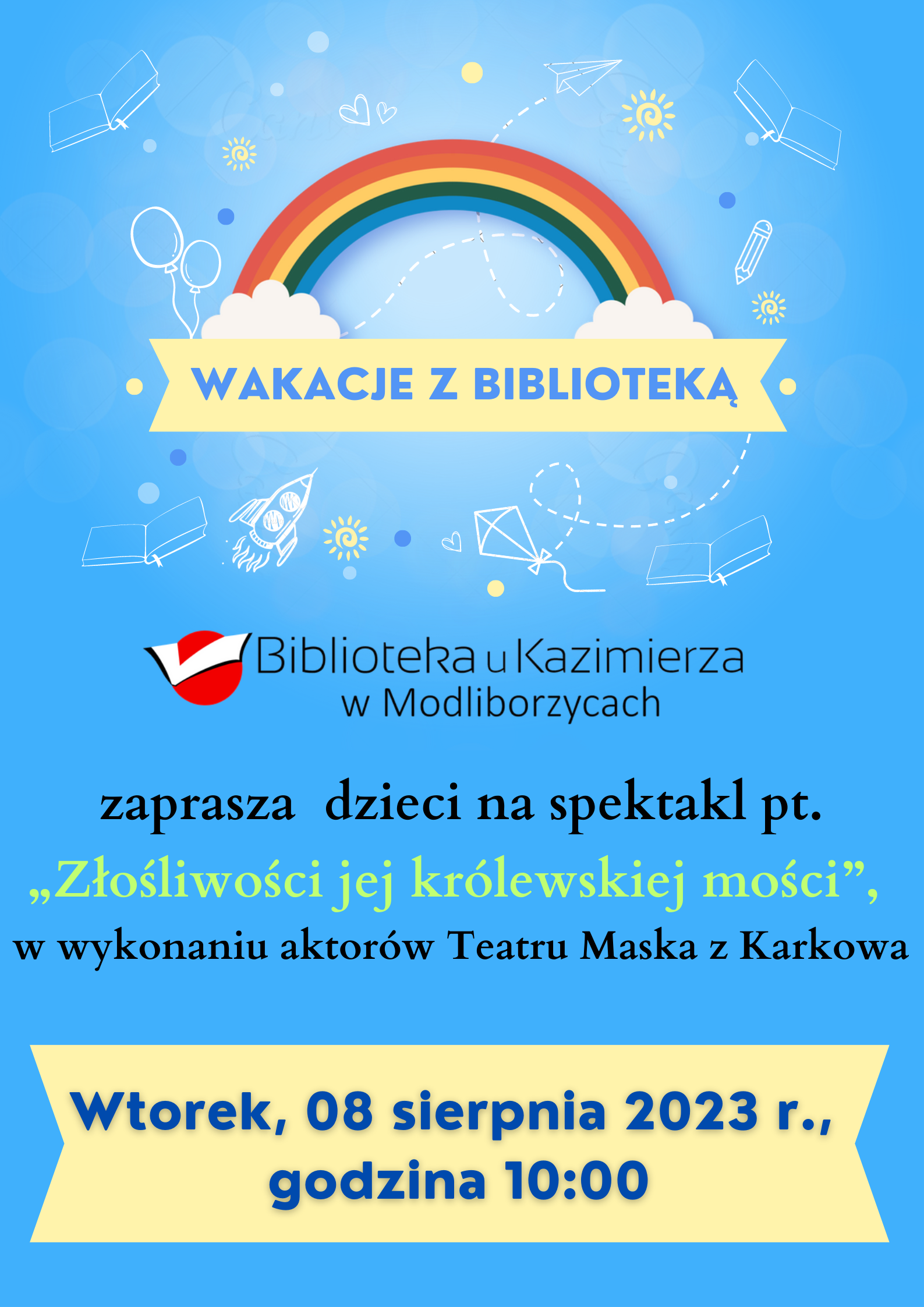 WAKACJE Z BIBLIOTEKĄ

Biblioteka u Kazimierza w Modliborzycach

zaprasza dzieci na spektakl pt. „Złośliwości jej królewskiej mości”, w wykonaniu aktorów Teatru Maska z Karkowa

Wtorek, 08 sierpnia 2023 r., godzina 10:00